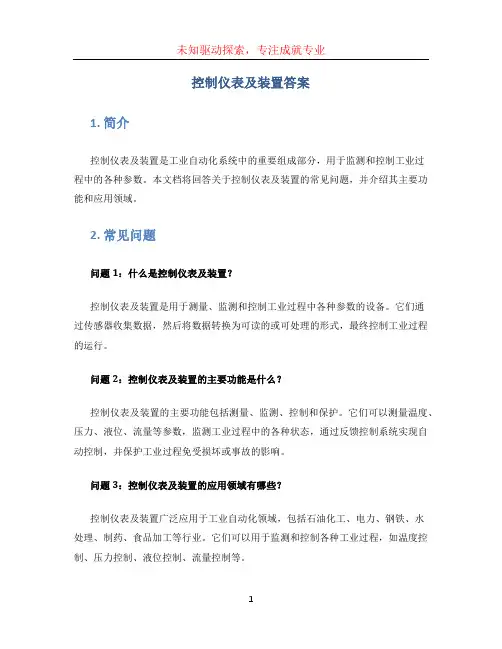 未知驱动探索，专注成就专业

控制仪表及装置答案

1. 简介

控制仪表及装置是工业自动化系统中的重要组成部分，用于监测和控制工业过程中的各种参数。本文档将回答关于控制仪表及装置的常见问题，并介绍其主要功能和应用领域。

2. 常见问题

问题 1：什么是控制仪表及装置？

控制仪表及装置是用于测量、监测和控制工业过程中各种参数的设备。它们通过传感器收集数据，然后将数据转换为可读的或可处理的形式，最终控制工业过程的运行。

问题 2：控制仪表及装置的主要功能是什么？

控制仪表及装置的主要功能包括测量、监测、控制和保护。它们可以测量温度、压力、液位、流量等参数，监测工业过程中的各种状态，通过反馈控制系统实现自动控制，并保护工业过程免受损坏或事故的影响。

问题 3：控制仪表及装置的应用领域有哪些？

控制仪表及装置广泛应用于工业自动化领域，包括石油化工、电力、钢铁、水处理、制药、食品加工等行业。它们可以用于监测和控制各种工业过程，如温度控制、压力控制、液位控制、流量控制等。

1